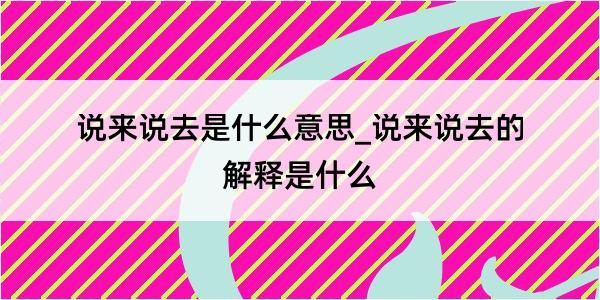 说来说去是什么意思_说来说去的解释是什么